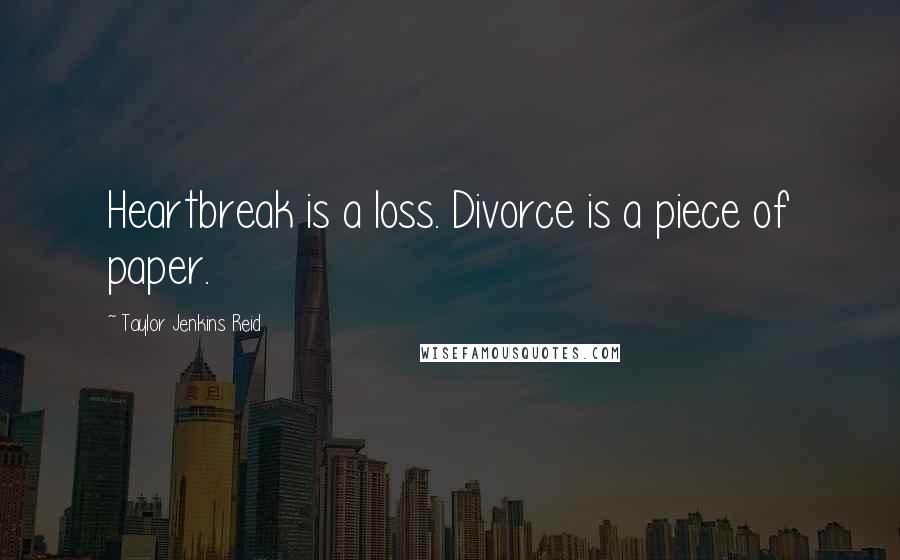 Heartbreak is a loss. Divorce is a piece of paper.

~ Taylor Jenkins Reid

WISEFAMOUSQUOTES.COM